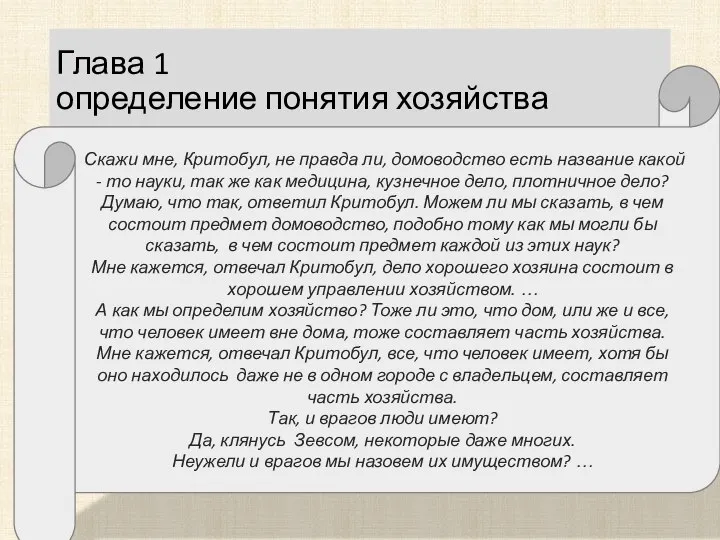 Глава 1
определение понятия хозяйства

Скажи мне, Критобул, не правда ли, домоводство есть название какой - то науки, так же как медицина, кузнечное дело, плотничное дело? Думаю, что так, ответил Критобул. Можем ли мы сказать, в чем состоит предмет домоводство, подобно тому как мы могли бы сказать, в чем состоит предмет каждой из этих наук?
Мне кажется, отвечал Критобул, дело хорошего хозяина состоит в хорошем управлении хозяйством. …
А как мы определим хозяйство? Тоже ли это, что дом, или же и все, что человек имеет вне дома, тоже составляет часть хозяйства.
Мне кажется, отвечал Критобул, все, что человек имеет, хотя бы оно находилось даже не в одном городе с владельцем, составляет часть хозяйства.
Так, и врагов люди имеют?
Да, клянусь Зевсом, некоторые даже многих.
Неужели и врагов мы назовем их имуществом? …